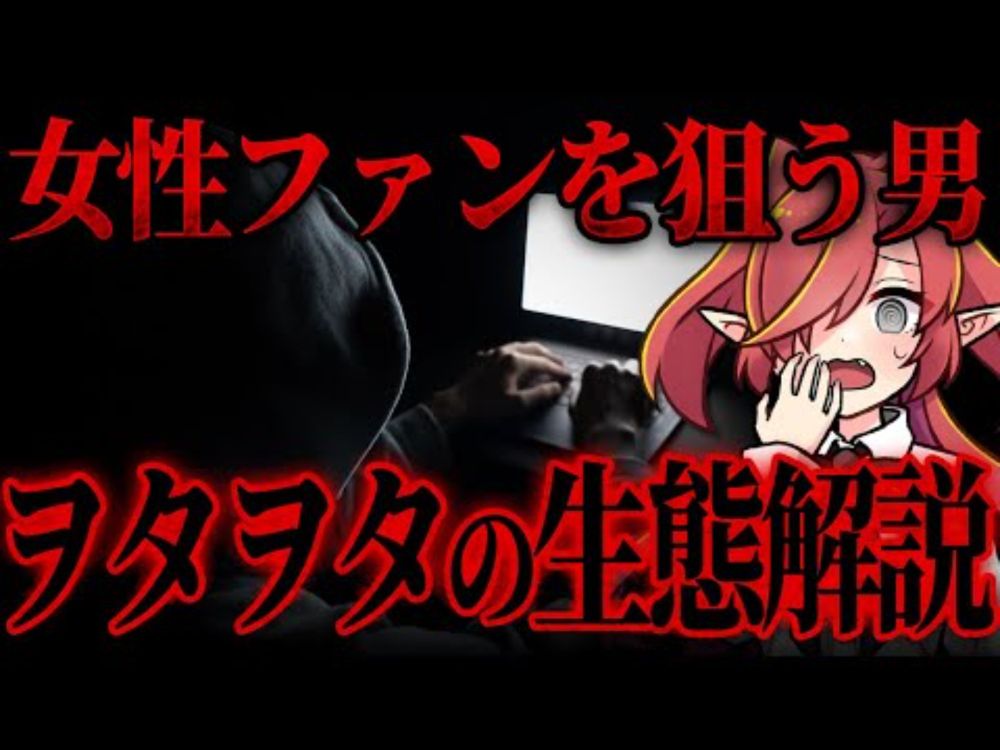 女性ファンを狙う男

ヲタヲタの生態解説